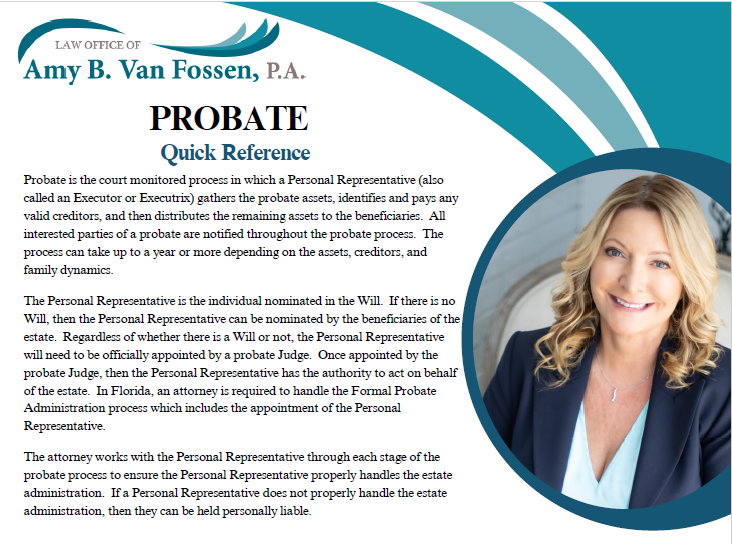 LAW OFFICE OF
Amy B. Van Fossen, P.A.

PROBATE
Quick Reference

Probate is the court monitored process in which a Personal Representative (also called an Executor or Executrix) gathers the probate assets, identifies and pays any valid creditors, and then distributes the remaining assets to the beneficiaries. All interested parties of a probate are notified throughout the probate process. The process can take up to a year or more depending on the assets, creditors, and family dynamics.

The Personal Representative is the individual nominated in the Will. If there is no Will, then the Personal Representative can be nominated by the beneficiaries of the estate. Regardless of whether there is a Will or not, the Personal Representative will need to be officially appointed by a probate Judge. Once appointed by the probate Judge, then the Personal Representative has the authority to act on behalf of the estate. In Florida, an attorney is required to handle the Formal Probate Administration process which includes the appointment of the Personal Representative.

The attorney works with the Personal Representative through each stage of the probate process to ensure the Personal Representative properly handles the estate administration. If a Personal Representative does not properly handle the estate administration, then they can be held personally liable.